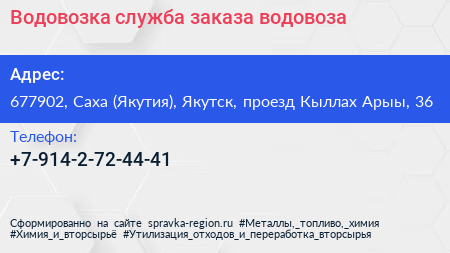 Водовозка служба заказа водовоза

Адрес:

677902, Саха (Якутия), Якутск, проезд Кыллах Арыы, 36

Телефон:

+7-914-2-72-44-41

Сформированно на сайте spravka-region.ru #Металлы,_топливо,_химия #Химия_и_вторсырьё #Утилизация_отходов_и_переработка_вторсырья